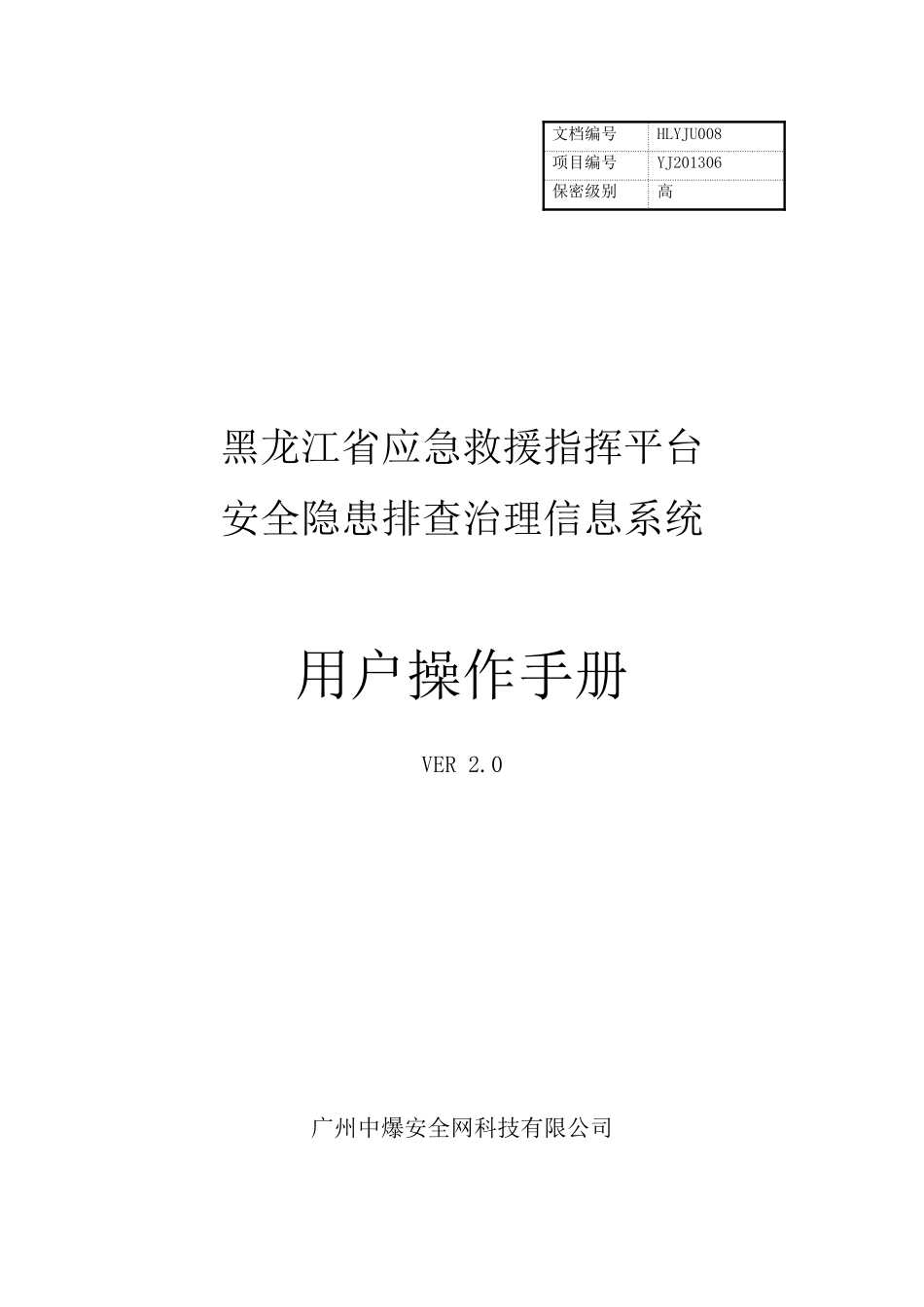 | 文档编号 | HLYJU008 |
|---|---|
| 项目编号 | YJ201306 |
| 保密级别 | 高 |

黑龙江省应急救援指挥平台
安全隐患排查治理信息系统

用户操作手册

VER 2.0

广州中爆安全网科技有限公司